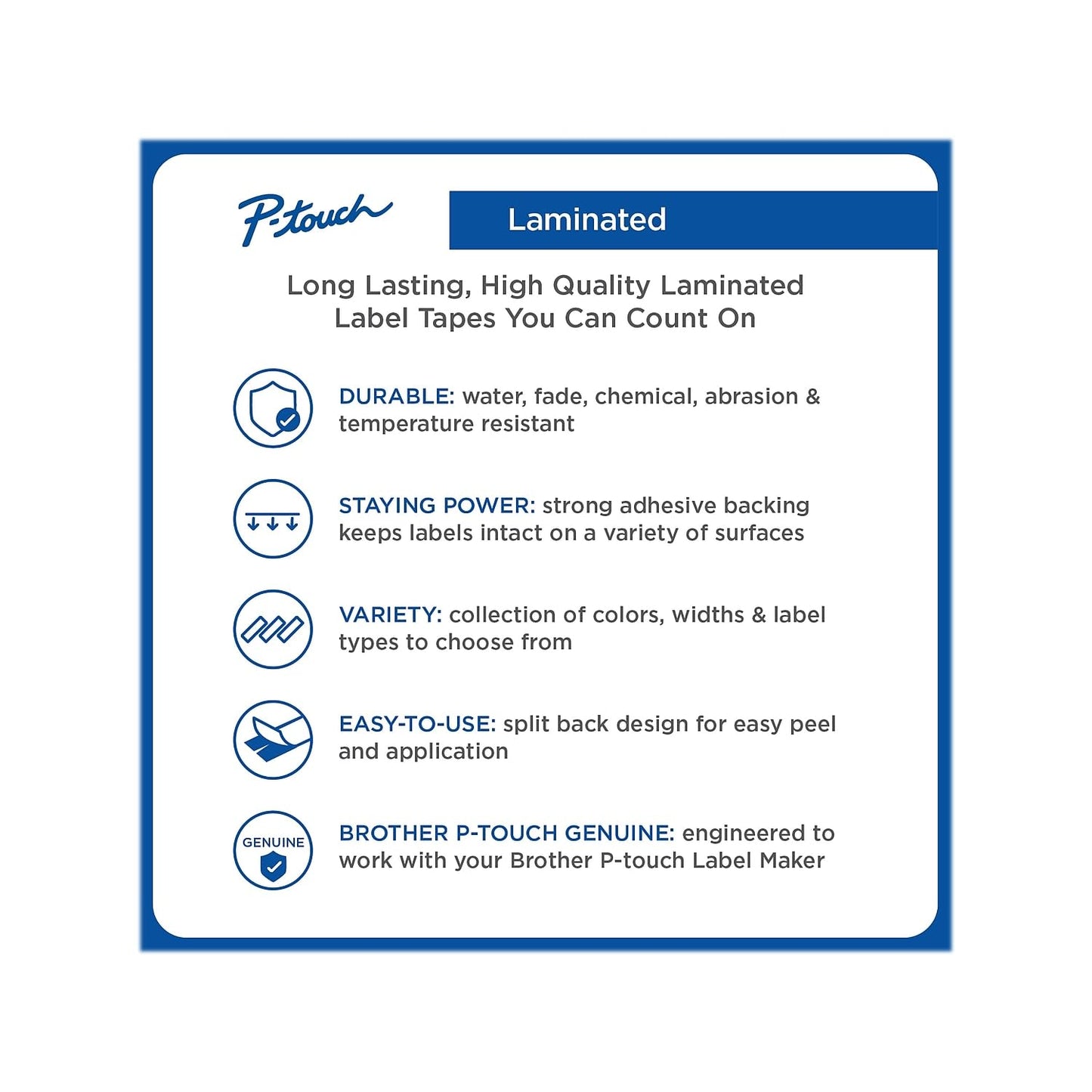 P-touch

Laminated

Long Lasting, High Quality Laminated Label Tapes You Can Count On

DURABLE: water, fade, chemical, abrasion & temperature resistant

STAYING POWER: strong adhesive backing keeps labels intact on a variety of surfaces

VARIETY: collection of colors, widths & label types to choose from

EASY-TO-USE: split back design for easy peel and application

GENUINE

BROTHER P-TOUCH GENUINE: engineered to work with your Brother P-touch Label Maker